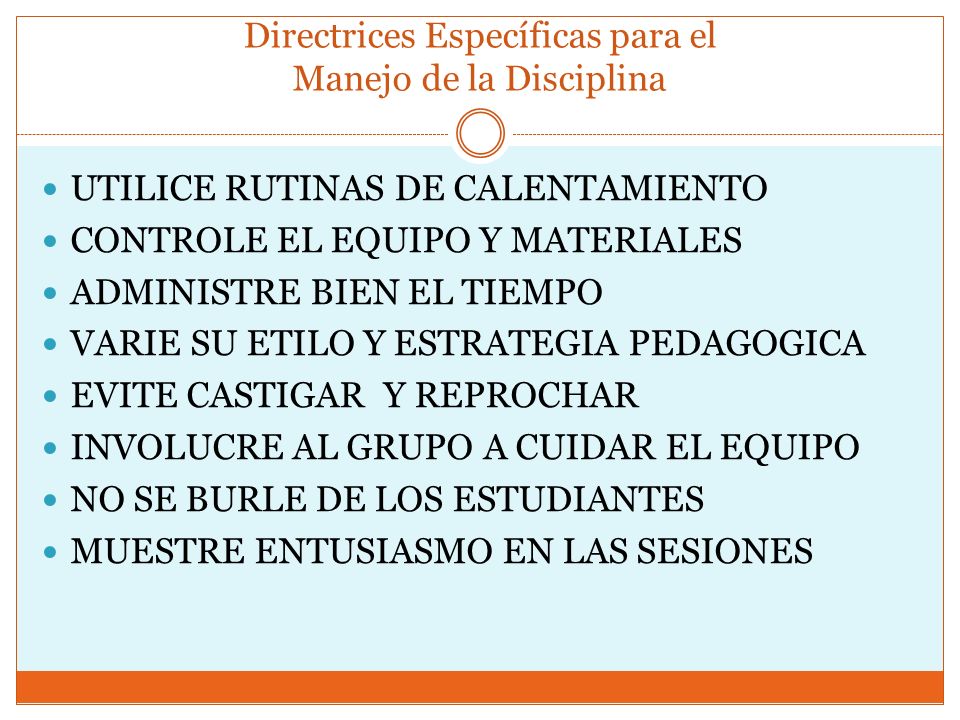 Directrices Específicas para el Manejo de la Disciplina

- UTILICE RUTINAS DE CALENTAMIENTO
- CONTROLE EL EQUIPO Y MATERIALES
- ADMINISTRE BIEN EL TIEMPO
- VARIE SU ETILO Y ESTRATEGIA PEDAGOGICA
- EVITE CASTIGAR Y REPROCHAR
- INVOLUCRE AL GRUPO A CUIDAR EL EQUIPO
- NO SE BURLE DE LOS ESTUDIANTES
- MUESTRE ENTUSIASMO EN LAS SESIONES